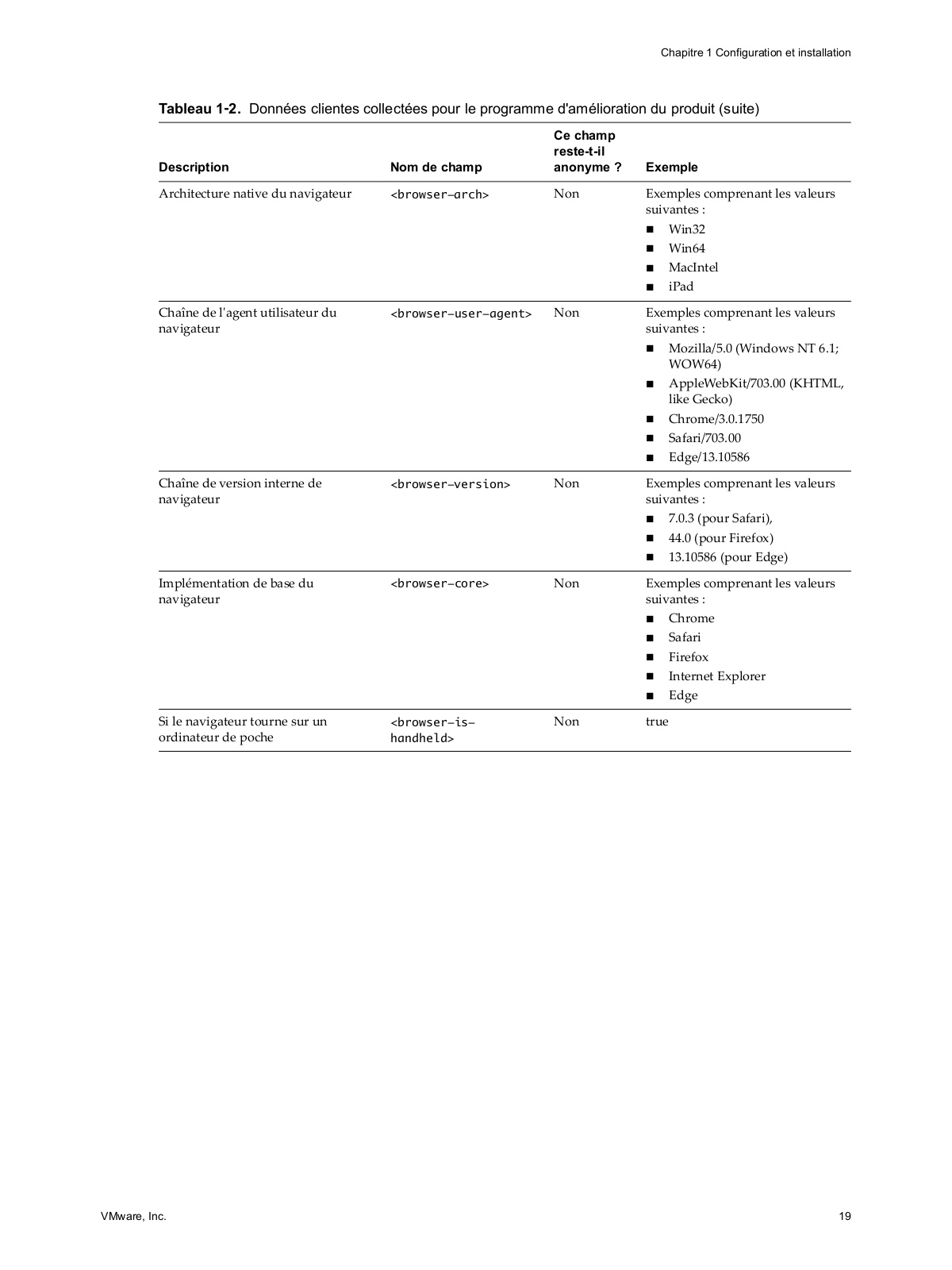 Chapitre 1 Configuration et installation

**Tableau 1-2.** Données clientes collectées pour le programme d'amélioration du produit (suite)

| Description | Nom de champ | Ce champ reste-t-il anonyme ? | Exemple |
|---|---|---|---|
| Architecture native du navigateur | <browser–arch> | Non | Exemples comprenant les valeurs suivantes : ■ Win32 ■ Win64 ■ MacIntel ■ iPad |
| Chaîne de l'agent utilisateur du navigateur | <browser–user–agent> | Non | Exemples comprenant les valeurs suivantes : ■ Mozilla/5.0 (Windows NT 6.1; WOW64) ■ AppleWebKit/703.00 (KHTML, like Gecko) ■ Chrome/3.0.1750 ■ Safari/703.00 ■ Edge/13.10586 |
| Chaîne de version interne de navigateur | <browser–version> | Non | Exemples comprenant les valeurs suivantes : ■ 7.0.3 (pour Safari), ■ 44.0 (pour Firefox) ■ 13.10586 (pour Edge) |
| Implémentation de base du navigateur | <browser–core> | Non | Exemples comprenant les valeurs suivantes : ■ Chrome ■ Safari ■ Firefox ■ Internet Explorer ■ Edge |
| Si le navigateur tourne sur un ordinateur de poche | <browser–is–handheld> | Non | true |

VMware, Inc.

19